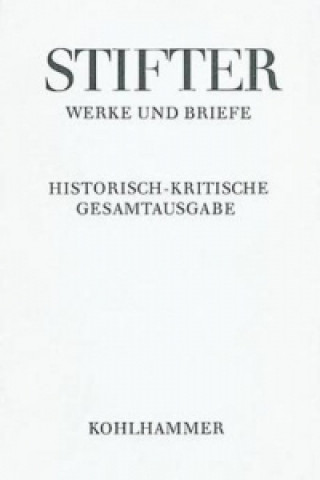 STIFTER
WERKE UND BRIEFE

HISTORISCH-KRITISCHE
GESAMTAUSGABE

KOHLHAMMER